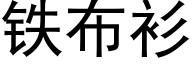 铁布衫